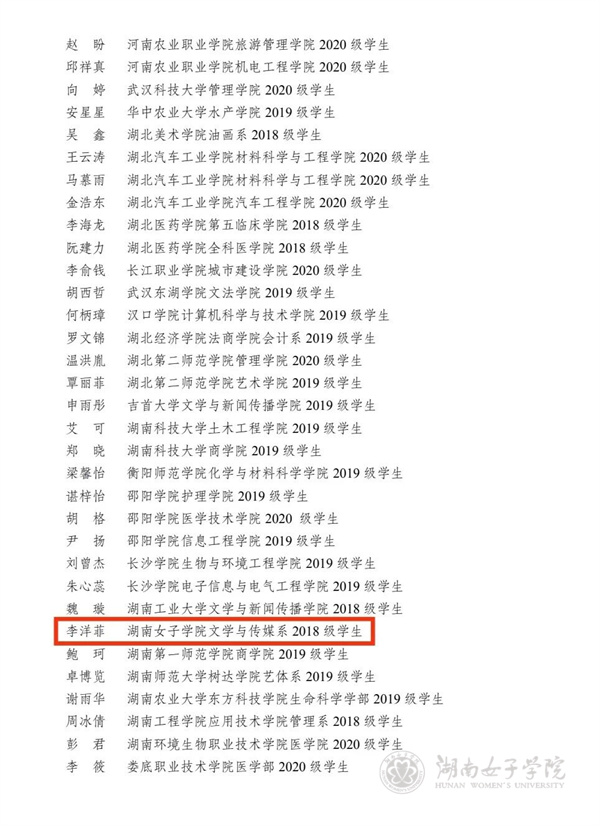 赵　盼　河南农业职业学院旅游管理学院 2020 级学生
邱祥真　河南农业职业学院机电工程学院 2020 级学生
向　婷　武汉科技大学管理学院 2020 级学生
安星星　华中农业大学水产学院 2019 级学生
吴　鑫　湖北美术学院油画系 2018 级学生
王云涛　湖北汽车工业学院材料科学与工程学院 2020 级学生
马慕雨　湖北汽车工业学院材料科学与工程学院 2020 级学生
金浩东　湖北汽车工业学院汽车工程学院 2020 级学生
李海龙　湖北医药学院第五临床学院 2018 级学生
阮建力　湖北医药学院全科医学院 2018 级学生
李俞钱　长江职业学院城市建设学院 2020 级学生
胡西哲　武汉东湖学院文法学院 2019 级学生
何柄璋　汉口学院计算机科学与技术学院 2019 级学生
罗文锦　湖北经济学院法商学院会计系 2019 级学生
温洪胤　湖北第二师范学院管理学院 2020 级学生
覃丽菲　湖北第二师范学院艺术学院 2019 级学生
申雨彤　吉首大学文学与新闻传播学院 2019 级学生
艾　可　湖南科技大学土木工程学院 2019 级学生
郑　晓　湖南科技大学商学院 2019 级学生
梁馨怡　衡阳师范学院化学与材料科学学院 2019 级学生
谌梓怡　邵阳学院护理学院 2019 级学生
胡　格　邵阳学院医学技术学院 2020 级学生
尹　扬　邵阳学院信息工程学院 2019 级学生
刘曾杰　长沙学院生物与环境工程学院 2019 级学生
朱心蕊　长沙学院电子信息与电气工程学院 2019 级学生
魏　璇　湖南工业大学文学与新闻传播学院 2018 级学生
李洋菲　湖南女子学院文学与传媒系 2018 级学生
鲍　珂　湖南第一师范学院商学院 2019 级学生
卓博览　湖南师范大学树达学院艺体系 2019 级学生
谢雨华　湖南农业大学东方科技学院生命科学学部 2019 级学生
周冰倩　湖南工程学院应用技术学院管理系 2018 级学生
彭　君　湖南环境生物职业技术学院医学院 2020 级学生
李　筱　娄底职业技术学院医学部 2020 级学生

湖南女子学院
HUNAN WOMEN'S UNIVERSITY